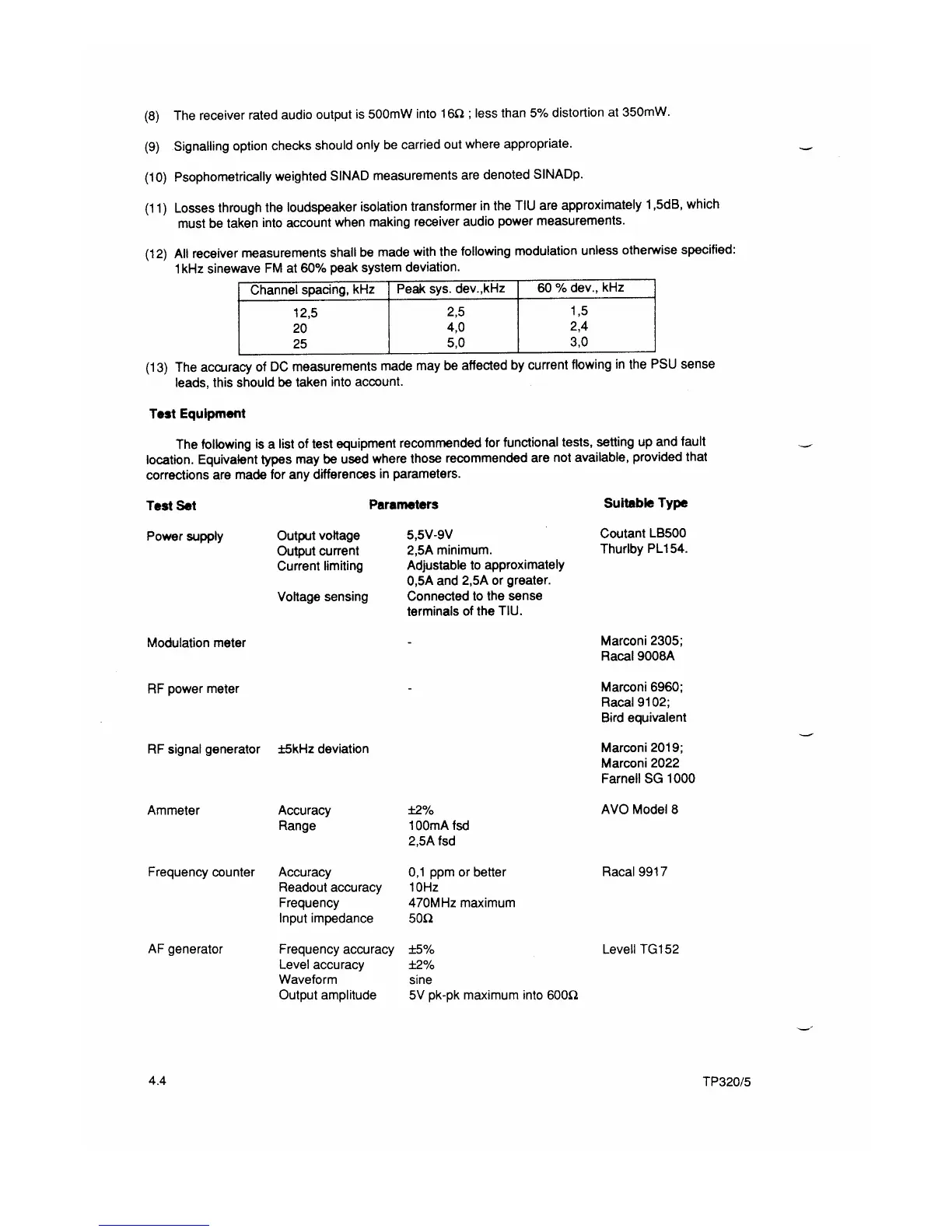 (8) The receiver rated audio output is 500mW into 16Ω ; less than 5% distortion at 350mW.

(9) Signalling option checks should only be carried out where appropriate.

(10) Psophometrically weighted SINAD measurements are denoted SINADp.

(11) Losses through the loudspeaker isolation transformer in the TIU are approximately 1,5dB, which must be taken into account when making receiver audio power measurements.

(12) All receiver measurements shall be made with the following modulation unless otherwise specified: 1kHz sinewave FM at 60% peak system deviation.

| Channel spacing, kHz | Peak sys. dev.,kHz | 60 % dev., kHz |
|---|---|---|
| 12,5 | 2,5 | 1,5 |
| 20 | 4,0 | 2,4 |
| 25 | 5,0 | 3,0 |

(13) The accuracy of DC measurements made may be affected by current flowing in the PSU sense leads, this should be taken into account.

Test Equipment

The following is a list of test equipment recommended for functional tests, setting up and fault location. Equivalent types may be used where those recommended are not available, provided that corrections are made for any differences in parameters.

| Test Set | Parameters | | Suitable Type |
|---|---|---|---|
| Power supply | Output voltage | 5,5V-9V | Coutant LB500 |
| | Output current | 2,5A minimum. | Thurlby PL154. |
| | Current limiting | Adjustable to approximately 0,5A and 2,5A or greater. | |
| | Voltage sensing | Connected to the sense terminals of the TIU. | |
| Modulation meter | | - | Marconi 2305; Racal 9008A |
| RF power meter | | - | Marconi 6960; Racal 9102; Bird equivalent |
| RF signal generator | ±5kHz deviation | | Marconi 2019; Marconi 2022 Farnell SG 1000 |
| Ammeter | Accuracy | ±2% | AVO Model 8 |
| | Range | 100mA fsd 2,5A fsd | |
| Frequency counter | Accuracy | 0,1 ppm or better | Racal 9917 |
| | Readout accuracy | 10Hz | |
| | Frequency | 470MHz maximum | |
| | Input impedance | 50Ω | |
| AF generator | Frequency accuracy | ±5% | Levell TG152 |
| | Level accuracy | ±2% | |
| | Waveform | sine | |
| | Output amplitude | 5V pk-pk maximum into 600Ω | |

4.4 TP320/5